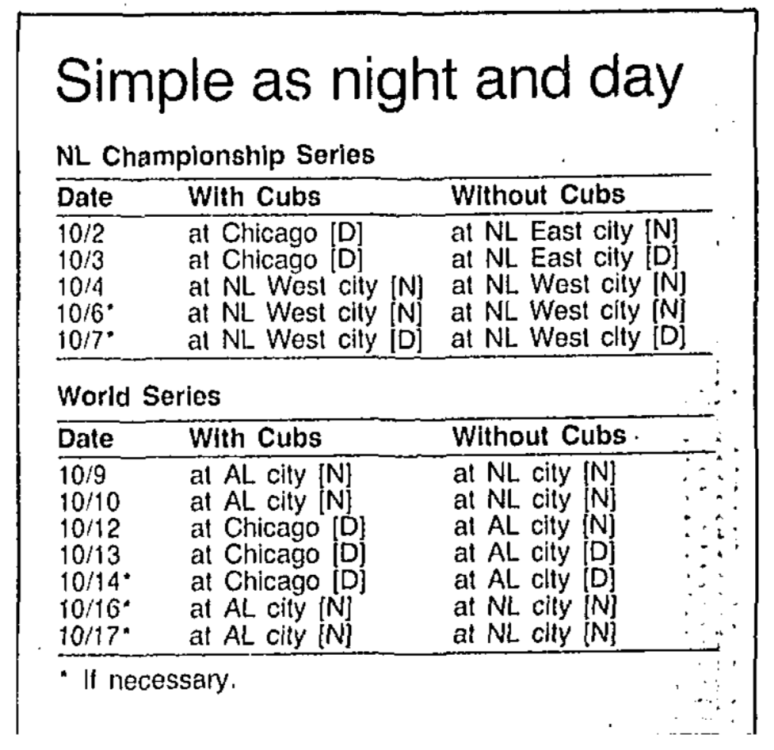 Simple as night and day

NL Championship Series

| Date | With Cubs | Without Cubs |
|---|---|---|
| 10/2 | at Chicago [D] | at NL East city [N] |
| 10/3 | at Chicago [D] | at NL East city [D] |
| 10/4 | at NL West city [N] | at NL West city [N] |
| 10/6* | at NL West city [N] | at NL West city [N] |
| 10/7* | at NL West city [D] | at NL West city [D] |

World Series

| Date | With Cubs | Without Cubs |
|---|---|---|
| 10/9 | at AL city [N] | at NL city [N] |
| 10/10 | at AL city [N] | at NL city [N] |
| 10/12 | at Chicago [D] | at AL city [N] |
| 10/13 | at Chicago [D] | at AL city [D] |
| 10/14* | at Chicago [D] | at AL city [D] |
| 10/16* | at AL city [N] | at NL city [N] |
| 10/17* | at AL city [N] | at NL city [N] |

* If necessary.